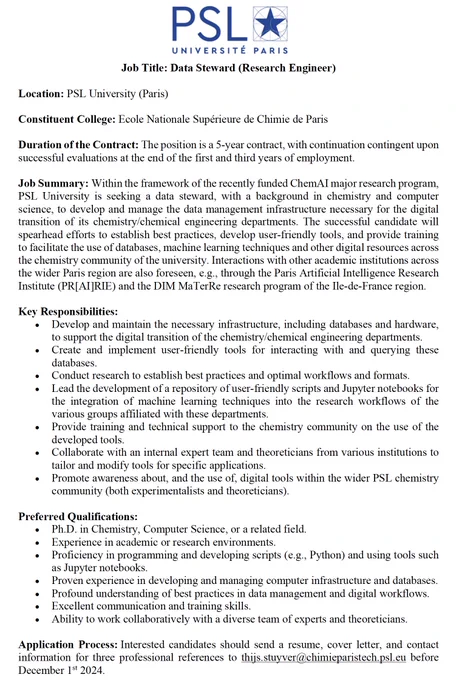 PSL
UNIVERSITÉ PARIS

Job Title: Data Steward (Research Engineer)

Location: PSL University (Paris)

Constituent College: Ecole Nationale Supérieure de Chimie de Paris

Duration of the Contract: The position is a 5-year contract, with continuation contingent upon successful evaluations at the end of the first and third years of employment.

Job Summary: Within the framework of the recently funded ChemAI major research program, PSL University is seeking a data steward, with a background in chemistry and computer science, to develop and manage the data management infrastructure necessary for the digital transition of its chemistry/chemical engineering departments. The successful candidate will spearhead efforts to establish best practices, develop user-friendly tools, and provide training to facilitate the use of databases, machine learning techniques and other digital resources across the chemistry community of the university. Interactions with other academic institutions across the wider Paris region are also foreseen, e.g., through the Paris Artificial Intelligence Research Institute (PR[AI]RIE) and the DIM MaTerRe research program of the Ile-de-France region.

Key Responsibilities:
• Develop and maintain the necessary infrastructure, including databases and hardware, to support the digital transition of the chemistry/chemical engineering departments.
• Create and implement user-friendly tools for interacting with and querying these databases.
• Conduct research to establish best practices and optimal workflows and formats.
• Lead the development of a repository of user-friendly scripts and Jupyter notebooks for the integration of machine learning techniques into the research workflows of the various groups affiliated with these departments.
• Provide training and technical support to the chemistry community on the use of the developed tools.
• Collaborate with an internal expert team and theoreticians from various institutions to tailor and modify tools for specific applications.
• Promote awareness about, and the use of, digital tools within the wider PSL chemistry community (both experimentalists and theoreticians).

Preferred Qualifications:
• Ph.D. in Chemistry, Computer Science, or a related field.
• Experience in academic or research environments.
• Proficiency in programming and developing scripts (e.g., Python) and using tools such as Jupyter notebooks.
• Proven experience in developing and managing computer infrastructure and databases.
• Profound understanding of best practices in data management and digital workflows.
• Excellent communication and training skills.
• Ability to work collaboratively with a diverse team of experts and theoreticians.

Application Process: Interested candidates should send a resume, cover letter, and contact information for three professional references to thijs.stuyver@chimieparistech.psl.eu before December 1$^{st}$ 2024.